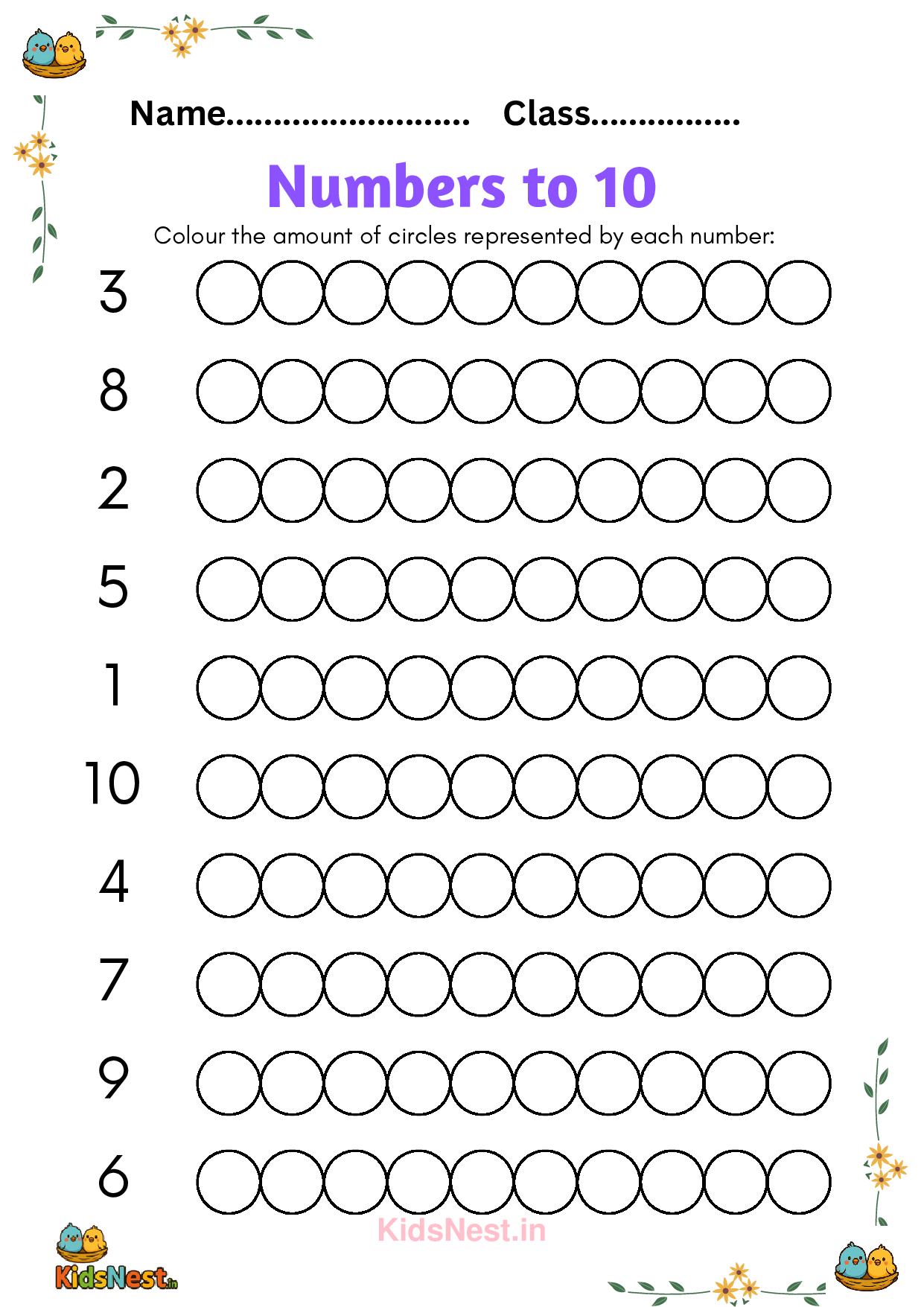 Name____ Class____

Numbers to 10

Colour the amount of circles represented by each number:

3

8

2

5

1

10

4

7

9

6

KidsNest.in

KidsNest.in